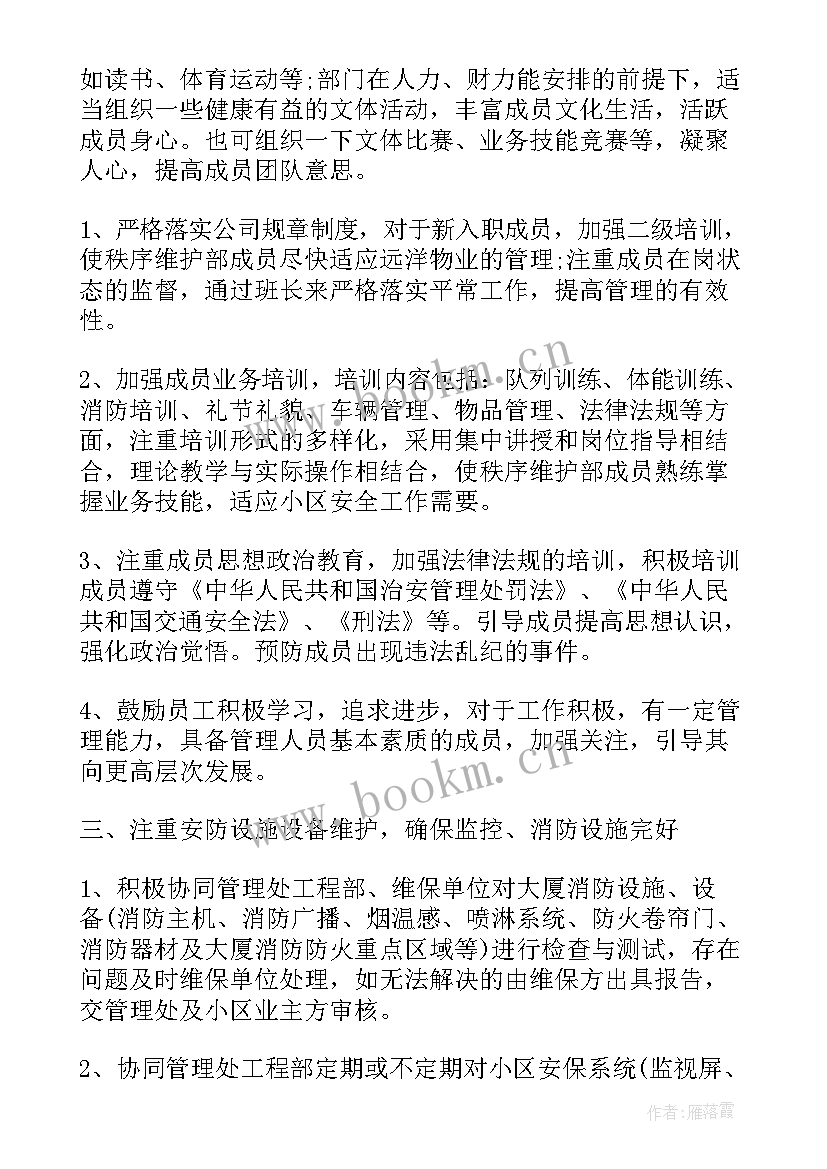 如读书、体育运动等;部门在人力、财力能安排的前提下，适当组织一些健康有益的文体活动，丰富成员文化生活，活跃成员身心。也可组织一下文体比赛、业务技能竞赛等，凝聚人心，提高成员团队意思。

1、严格落实公司规章制度，对于新入职成员，加强二级培训，使秩序维护部成员尽快适应远洋物业的管理;注重成员在岗状态的监督，通过班长来严格落实平常工作，提高管理的有效性。

2、加强成员业务培训，培训内容包括：队列训练、体能训练、消防培训、礼节礼貌、车辆管理、物品管理、法律法规等方面，注重培训形式的多样化，采用集中讲授和岗位指导相结合，理论教学与实际操作相结合，使秩序维护部成员熟练掌握业务技能，适应小区安全工作需要。

3、注重成员思想政治教育，加强法律法规的培训，积极培训成员遵守《中华人民共和国治安管理处罚法》、《中华人民共和国交通安全法》、《刑法》等。引导成员提高思想认识，强化政治觉悟。预防成员出现违法乱纪的事件。

4、鼓励员工积极学习，追求进步，对于工作积极，有一定管理能力，具备管理人员基本素质的成员，加强关注，引导其向更高层次发展。

三、注重安防设施设备维护，确保监控、消防设施完好

1、积极协同管理处工程部、维保单位对大厦消防设施、设备(消防主机、消防广播、烟温感、喷淋系统、防火卷帘门、消防器材及大厦消防防火重点区域等)进行检查与测试，存在问题及时维保单位处理，如无法解决的由维保方出具报告，交管理处及小区业主方审核。

2、协同管理处工程部定期或不定期对小区安保系统(监视屏、

www.bookm.cn

作者：雁落霞